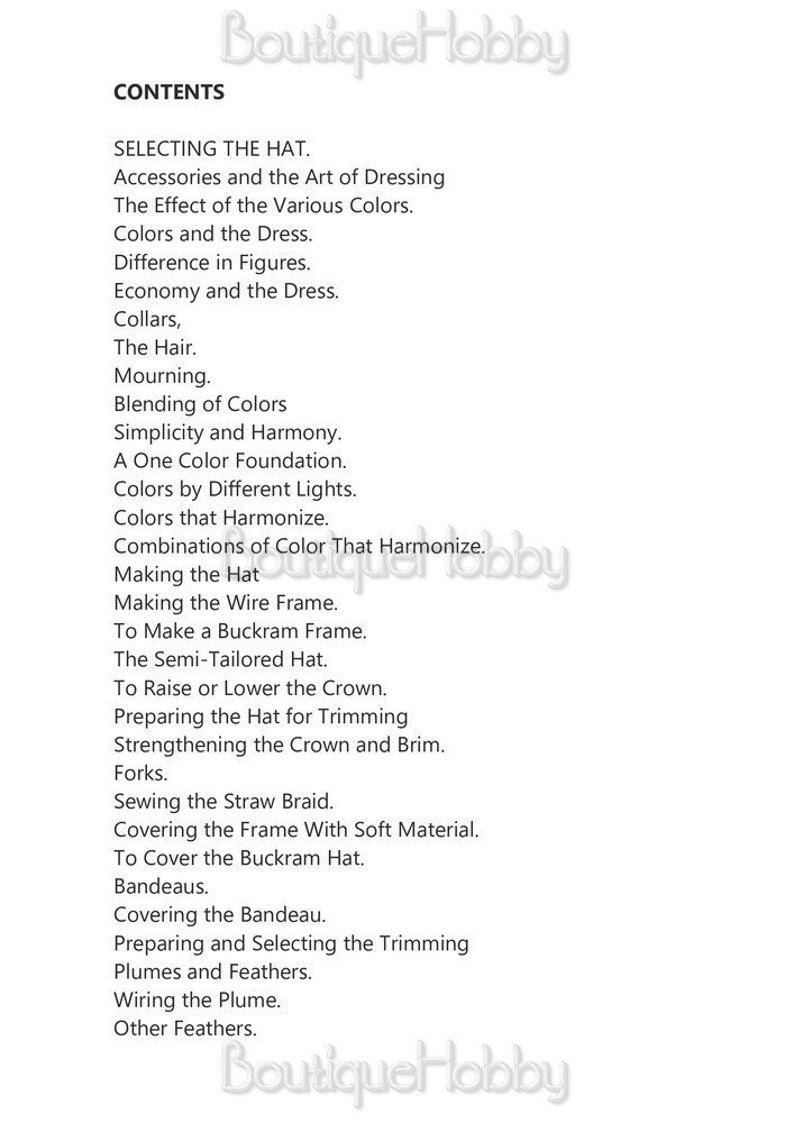 BoutiqueHobby

CONTENTS

SELECTING THE HAT.
Accessories and the Art of Dressing
The Effect of the Various Colors.
Colors and the Dress.
Difference in Figures.
Economy and the Dress.
Collars,
The Hair.
Mourning.
Blending of Colors
Simplicity and Harmony.
A One Color Foundation.
Colors by Different Lights.
Colors that Harmonize.
Combinations of Color That Harmonize.
Making the Hat
Making the Wire Frame.
To Make a Buckram Frame.
The Semi-Tailored Hat.
To Raise or Lower the Crown.
Preparing the Hat for Trimming
Strengthening the Crown and Brim.
Forks.
Sewing the Straw Braid.
Covering the Frame With Soft Material.
To Cover the Buckram Hat.
Bandeaus.
Covering the Bandeau.
Preparing and Selecting the Trimming
Plumes and Feathers.
Wiring the Plume.
Other Feathers.

BoutiqueHobby

BoutiqueHobby